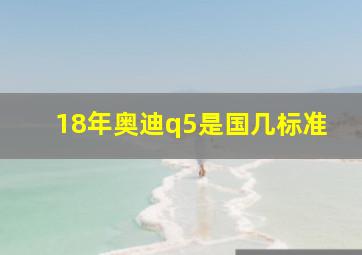 18年奥迪q5是国几标准